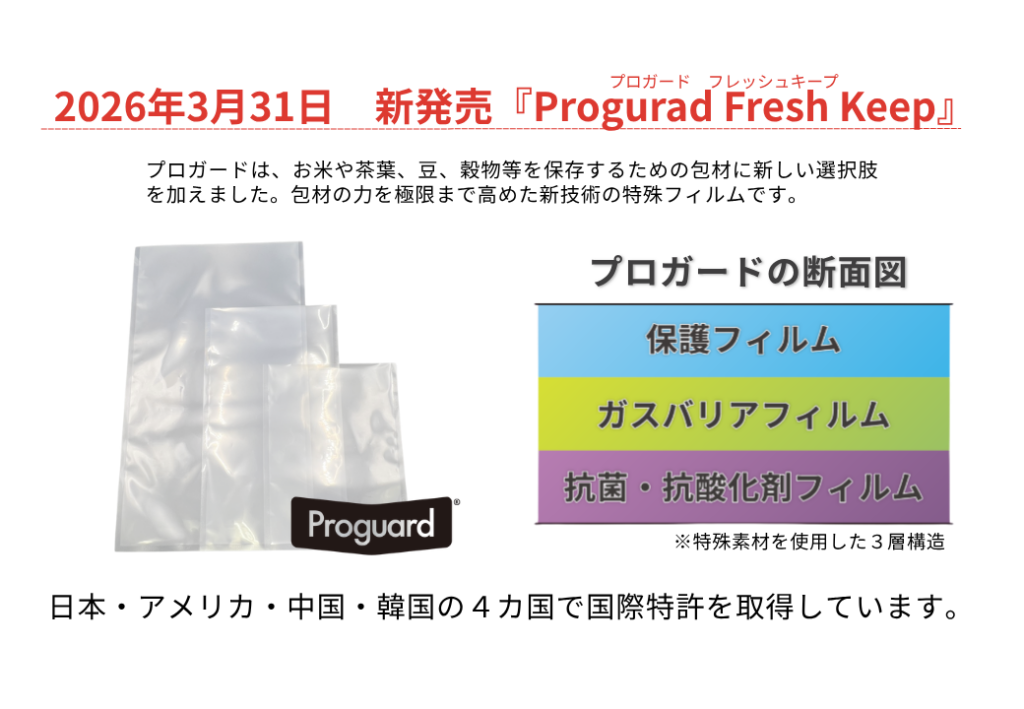 プロガード　フレッシュキープ
2026年3月31日　新発売『Progurad Fresh Keep』

プロガードは、お米や茶葉、豆、穀物等を保存するための包材に新しい選択肢を加えました。包材の力を極限まで高めた新技術の特殊フィルムです。

Proguard®

プロガードの断面図

保護フィルム

ガスバリアフィルム

抗菌・抗酸化剤フィルム

※特殊素材を使用した３層構造

日本・アメリカ・中国・韓国の４カ国で国際特許を取得しています。